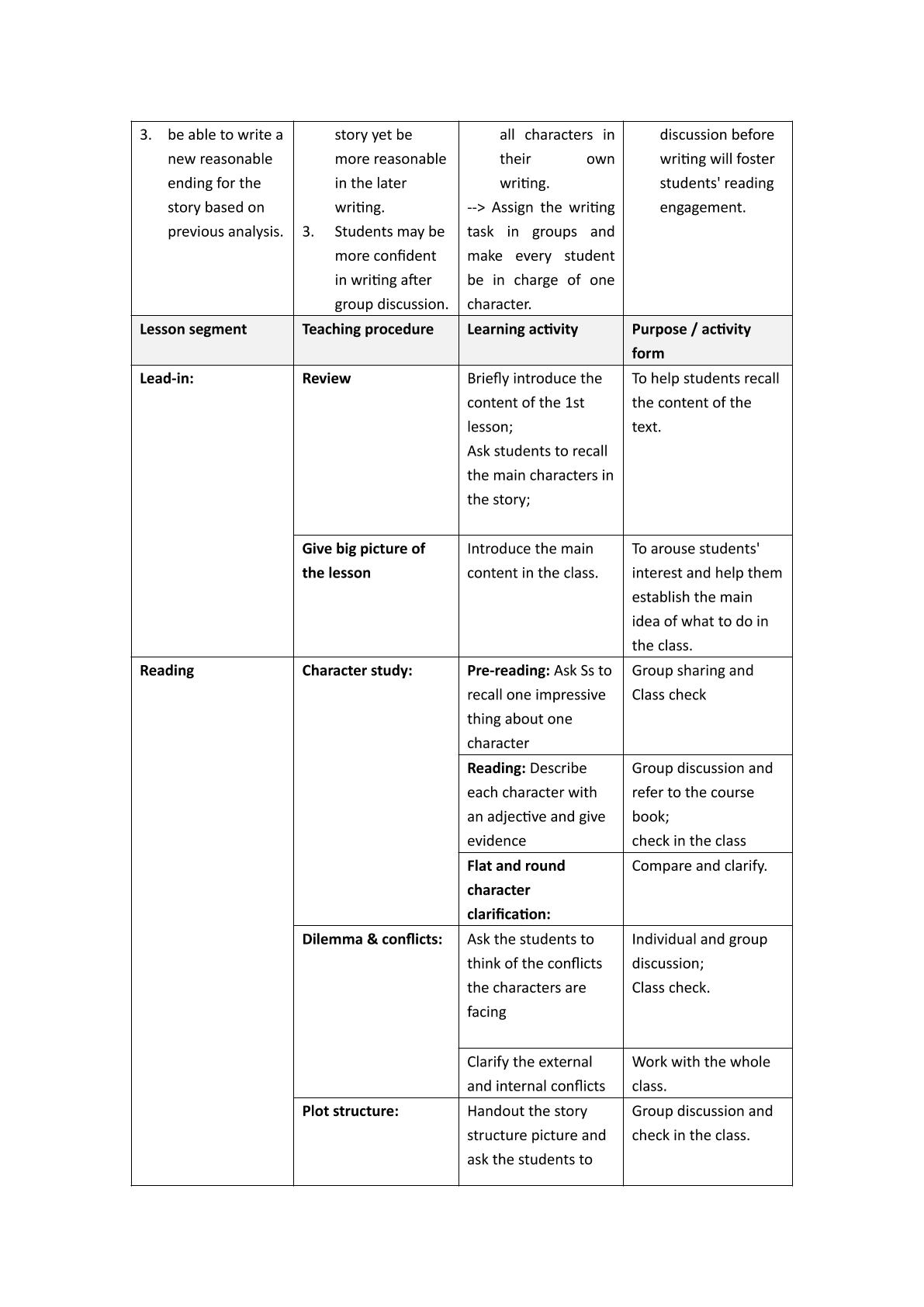 | 3. be able to write a new reasonable ending for the story based on previous analysis. | story yet be more reasonable in the later writing. 3. Students may be more confident in writing after group discussion. | all characters in their own writing. --> Assign the writing task in groups and make every student be in charge of one character. | discussion before writing will foster students' reading engagement. |
|---|---|---|---|
| Lesson segment | Teaching procedure | Learning activity | Purpose / activity form |
| Lead-in: | Review | Briefly introduce the content of the 1st lesson; Ask students to recall the main characters in the story; | To help students recall the content of the text. |
| | Give big picture of the lesson | Introduce the main content in the class. | To arouse students' interest and help them establish the main idea of what to do in the class. |
| Reading | Character study: | Pre-reading: Ask Ss to recall one impressive thing about one character | Group sharing and Class check |
| | | Reading: Describe each character with an adjective and give evidence | Group discussion and refer to the course book; check in the class |
| | | Flat and round character clarification: | Compare and clarify. |
| | Dilemma & conflicts: | Ask the students to think of the conflicts the characters are facing | Individual and group discussion; Class check. |
| | | Clarify the external and internal conflicts | Work with the whole class. |
| | Plot structure: | Handout the story structure picture and ask the students to | Group discussion and check in the class. |